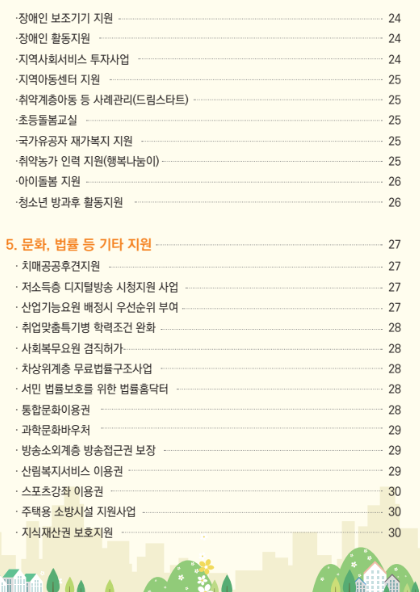 ·장애인 보조기기 지원 24
·장애인 활동지원 24
·지역사회서비스 투자사업 24
·지역아동센터 지원 25
·취약계층아동 등 사례관리(드림스타트) 25
·초등돌봄교실 25
·국가유공자 재가복지 지원 25
·취약농가 인력 지원(행복나눔이) 25
·아이돌봄 지원 26
·청소년 방과후 활동지원 26

5. 문화, 법률 등 기타 지원 27
· 치매공공후견지원 27
· 저소득층 디지털방송 시청지원 사업 27
· 산업기능요원 배정시 우선순위 부여 27
· 취업맞춤특기병 학력조건 완화 28
· 사회복무요원 겸직허가 28
· 차상위계층 무료법률구조사업 28
· 서민 법률보호를 위한 법률홈닥터 28
· 통합문화이용권 28
· 과학문화바우처 29
· 방송소외계층 방송접근권 보장 29
· 산림복지서비스 이용권 29
· 스포츠강좌 이용권 30
· 주택용 소방시설 지원사업 30
· 지식재산권 보호지원 30